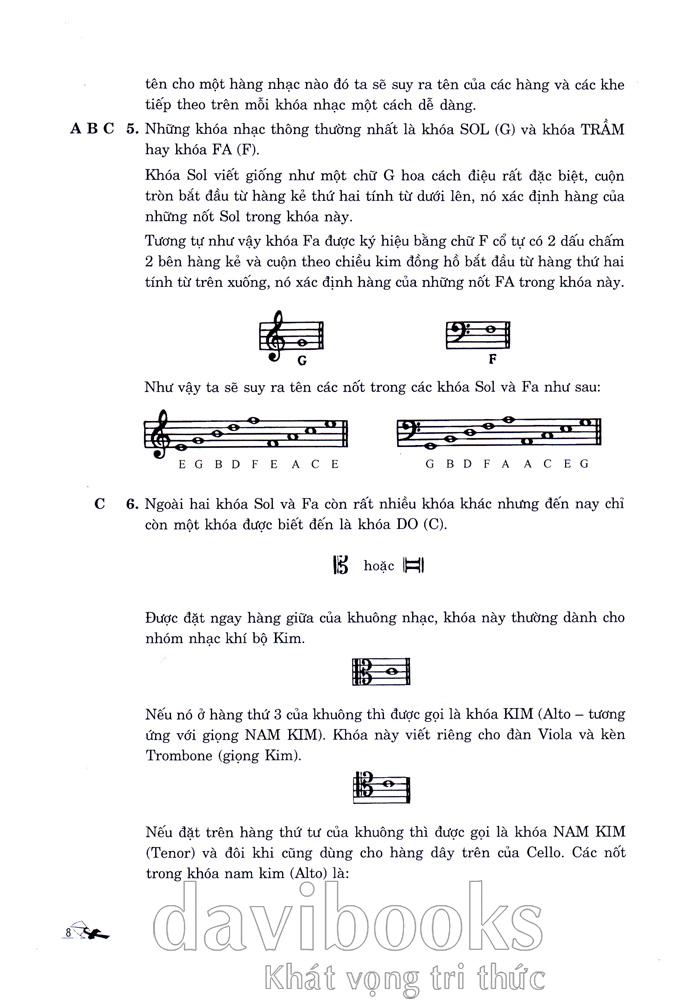 tên cho một hàng nhạc nào đó ta sẽ suy ra tên của các hàng và các khe tiếp theo trên mỗi khóa nhạc một cách dễ dàng.

A B C 5. Những khóa nhạc thông thường nhất là khóa SOL (G) và khóa TRẦM hay khóa FA (F).

Khóa Sol viết giống như một chữ G hoa cách điệu rất đặc biệt, cuộn tròn bắt đầu từ hàng kẻ thứ hai tính từ dưới lên, nó xác định hàng của những nốt Sol trong khóa này.

Tương tự như vậy khóa Fa được ký hiệu bằng chữ F cổ tự có 2 dấu chấm 2 bên hàng kẻ và cuộn theo chiều kim đồng hồ bắt đầu từ hàng thứ hai tính từ trên xuống, nó xác định hàng của những nốt FA trong khóa này.

G

F

Như vậy ta sẽ suy ra tên các nốt trong các khóa Sol và Fa như sau:

E G B D F E A C E

G B D F A A C E G

C 6. Ngoài hai khóa Sol và Fa còn rất nhiều khóa khác nhưng đến nay chỉ còn một khóa được biết đến là khóa DO (C).

hoặc

Được đặt ngay hàng giữa của khuông nhạc, khóa này thường dành cho nhóm nhạc khí bộ Kim.

Nếu nó ở hàng thứ 3 của khuông thì được gọi là khóa KIM (Alto – tương ứng với giọng NAM KIM). Khóa này viết riêng cho đàn Viola và kèn Trombone (giọng Kim).

Nếu đặt trên hàng thứ tư của khuông thì được gọi là khóa NAM KIM (Tenor) và đôi khi cũng dùng cho hàng dây trên của Cello. Các nốt trong khóa nam kim (Alto) là:

8

davibooks
Khát vọng tri thức